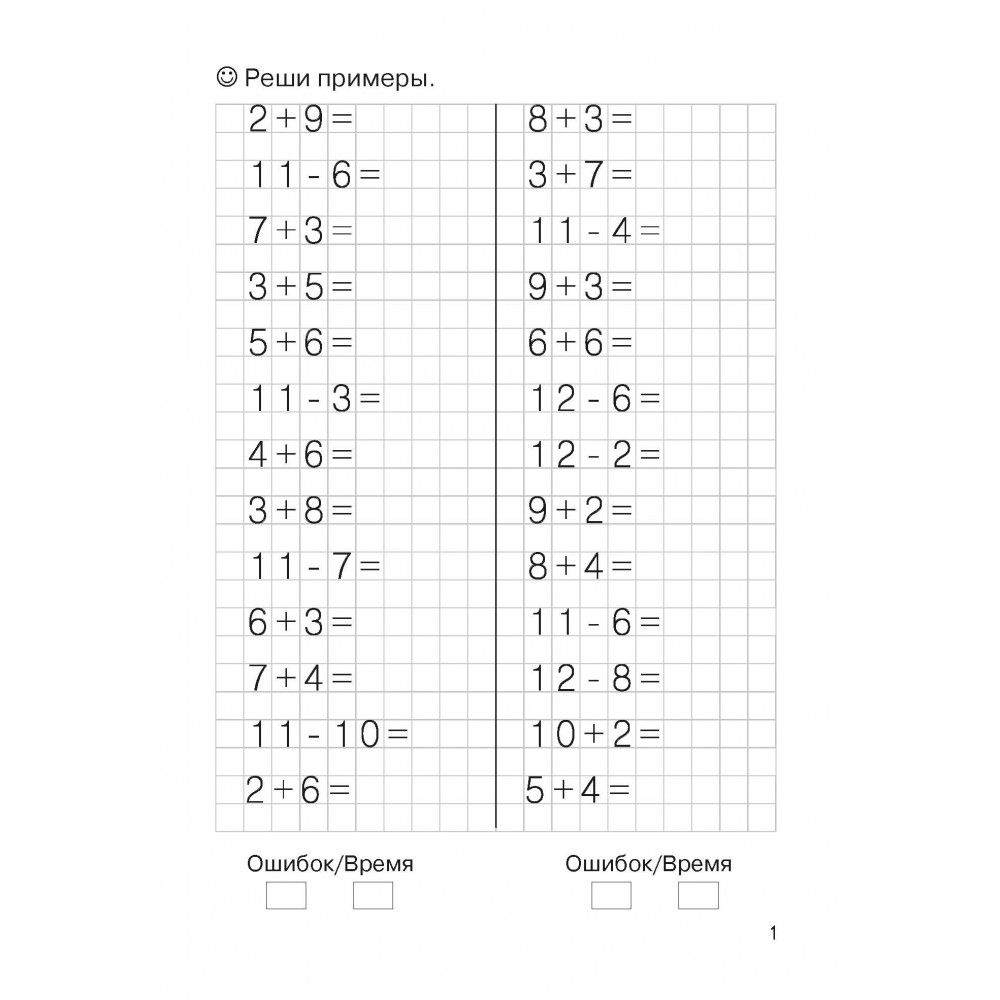 ☺ Реши примеры.

$2+9=$
$11-6=$
$7+3=$
$3+5=$
$5+6=$
$11-3=$
$4+6=$
$3+8=$
$11-7=$
$6+3=$
$7+4=$
$11-10=$
$2+6=$

$8+3=$
$3+7=$
$11-4=$
$9+3=$
$6+6=$
$12-6=$
$12-2=$
$9+2=$
$8+4=$
$11-6=$
$12-8=$
$10+2=$
$5+4=$

Ошибок/Время

Ошибок/Время

1